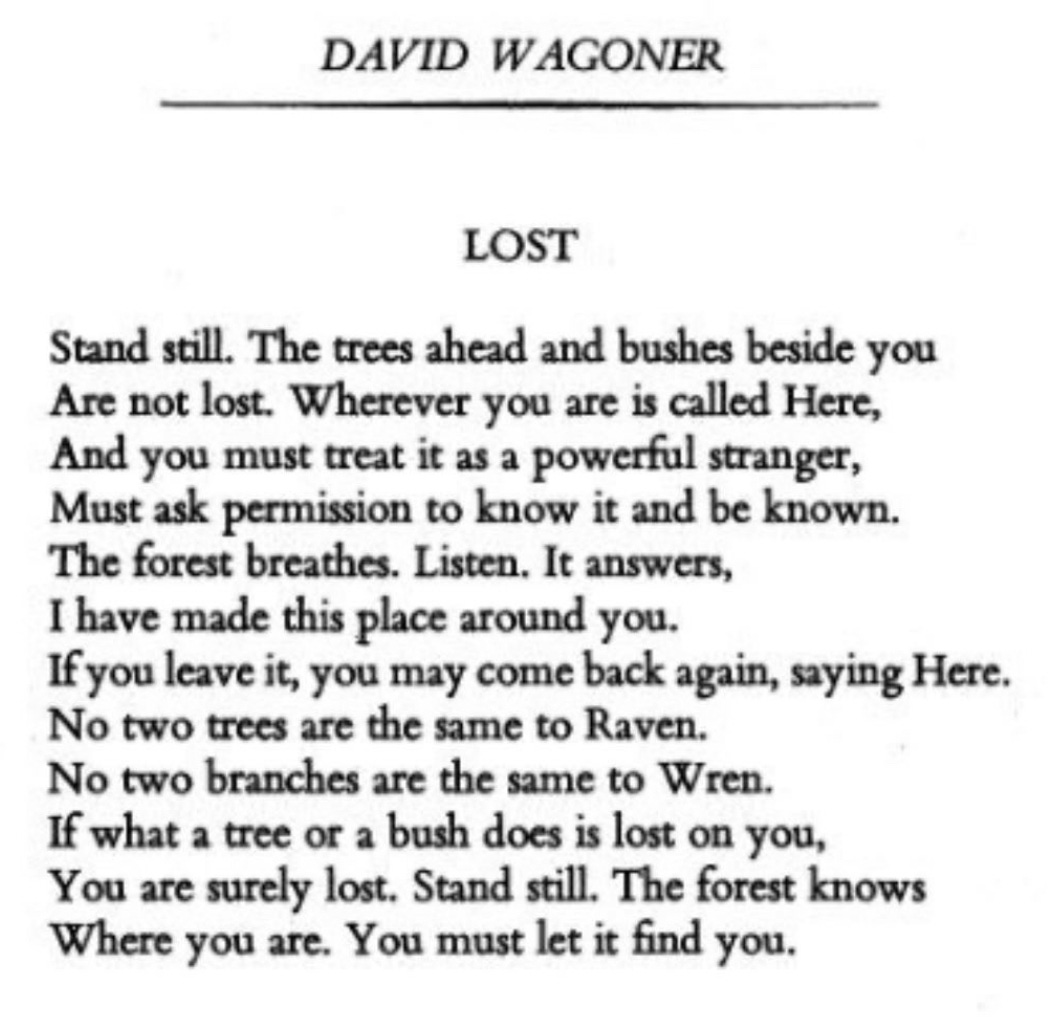 DAVID WAGONER

LOST

Stand still. The trees ahead and bushes beside you
Are not lost. Wherever you are is called Here,
And you must treat it as a powerful stranger,
Must ask permission to know it and be known.
The forest breathes. Listen. It answers,
I have made this place around you.
If you leave it, you may come back again, saying Here.
No two trees are the same to Raven.
No two branches are the same to Wren.
If what a tree or a bush does is lost on you,
You are surely lost. Stand still. The forest knows
Where you are. You must let it find you.